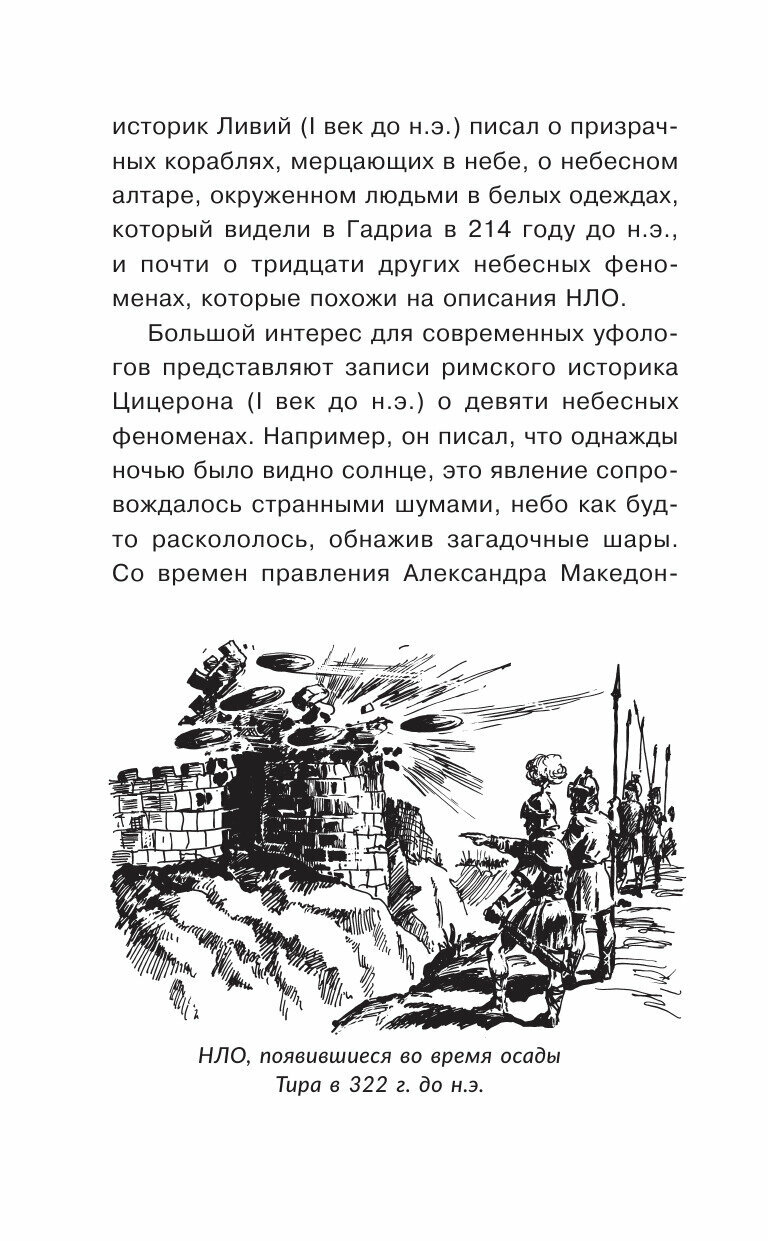 историк Ливий (I век до н.э.) писал о призрачных кораблях, мерцающих в небе, о небесном алтаре, окруженном людьми в белых одеждах, который видели в Гадриа в 214 году до н.э., и почти о тридцати других небесных феноменах, которые похожи на описания НЛО.

Большой интерес для современных уфологов представляют записи римского историка Цицерона (I век до н.э.) о девяти небесных феноменах. Например, он писал, что однажды ночью было видно солнце, это явление сопровождалось странными шумами, небо как будто раскололось, обнажив загадочные шары. Со времен правления Александра Македон-

НЛО, появившиеся во время осады Тира в 322 г. до н.э.